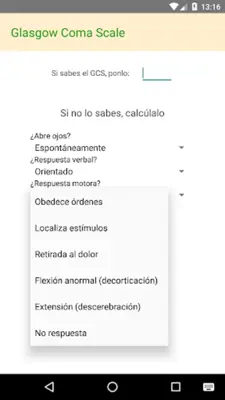 13:16

Glasgow Coma Scale

Si sabes el GCS, ponlo:

Si no lo sabes, calcúlalo

¿Abre ojos?
Espontáneamente
¿Respuesta verbal?
Orientado
¿Respuesta motora?

Obedece órdenes

Localiza estímulos

Retirada al dolor

Flexión anormal (decorticación)

Extensión (descerebración)

No respuesta